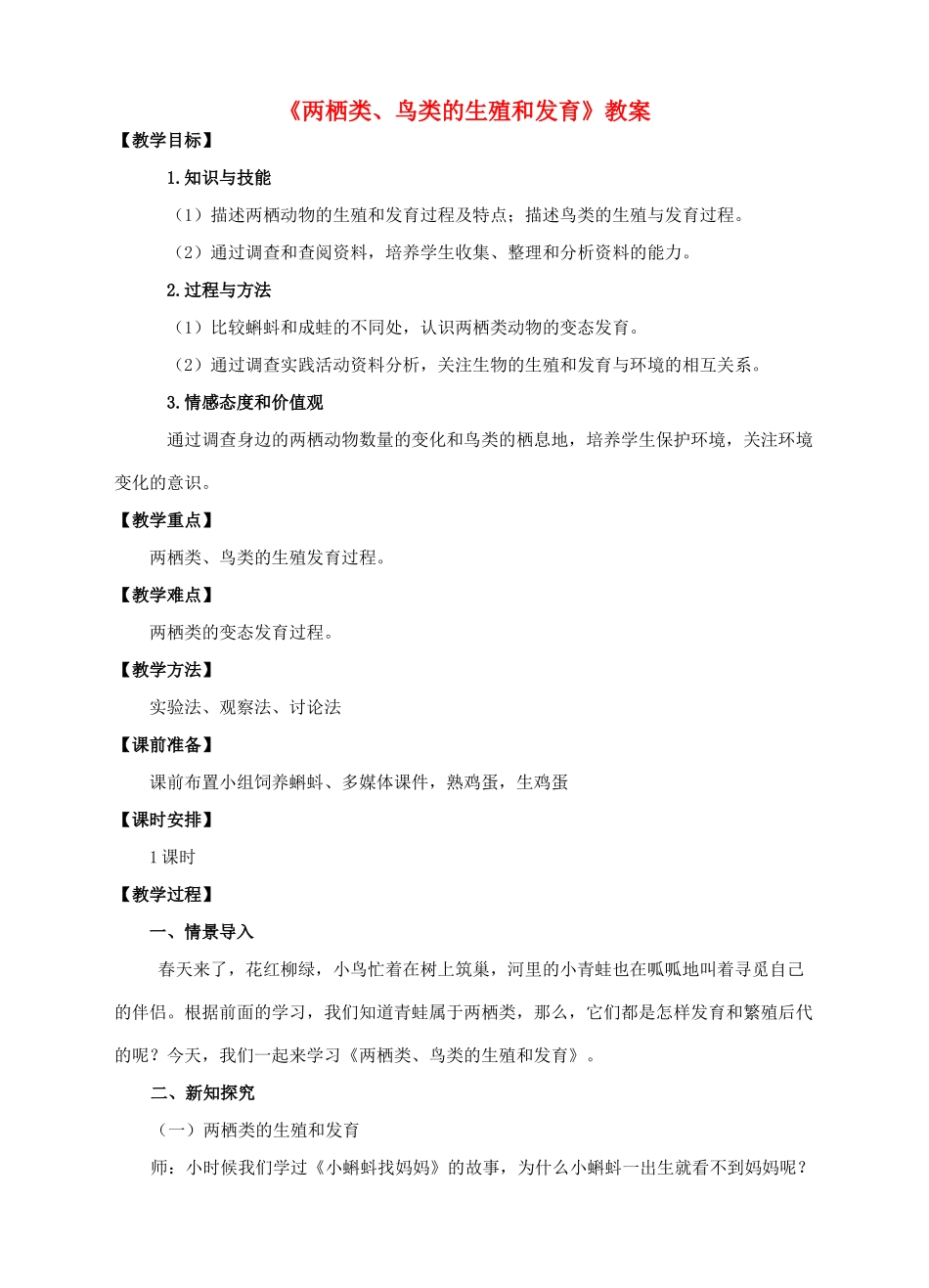 《两栖类、鸟类的生殖和发育》教案

【教学目标】

1.知识与技能

（1）描述两栖动物的生殖和发育过程及特点；描述鸟类的生殖与发育过程。

（2）通过调查和查阅资料，培养学生收集、整理和分析资料的能力。

2.过程与方法

（1）比较蝌蚪和成蛙的不同处，认识两栖类动物的变态发育。

（2）通过调查实践活动资料分析，关注生物的生殖和发育与环境的相互关系。

3.情感态度和价值观

通过调查身边的两栖动物数量的变化和鸟类的栖息地，培养学生保护环境，关注环境变化的意识。

【教学重点】

两栖类、鸟类的生殖发育过程。

【教学难点】

两栖类的变态发育过程。

【教学方法】

实验法、观察法、讨论法

【课前准备】

课前布置小组饲养蝌蚪、多媒体课件，熟鸡蛋，生鸡蛋

【课时安排】

1 课时

【教学过程】

一、情景导入

春天来了，花红柳绿，小鸟忙着在树上筑巢，河里的小青蛙也在呱呱地叫着寻觅自己的伴侣。根据前面的学习，我们知道青蛙属于两栖类，那么，它们都是怎样发育和繁殖后代的呢？今天，我们一起来学习《两栖类、鸟类的生殖和发育》。

二、新知探究

（一）两栖类的生殖和发育

师：小时候我们学过《小蝌蚪找妈妈》的故事，为什么小蝌蚪一出生就看不到妈妈呢？